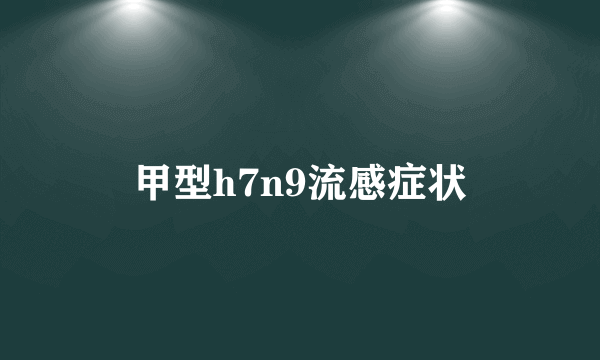 甲型h7n9流感症状